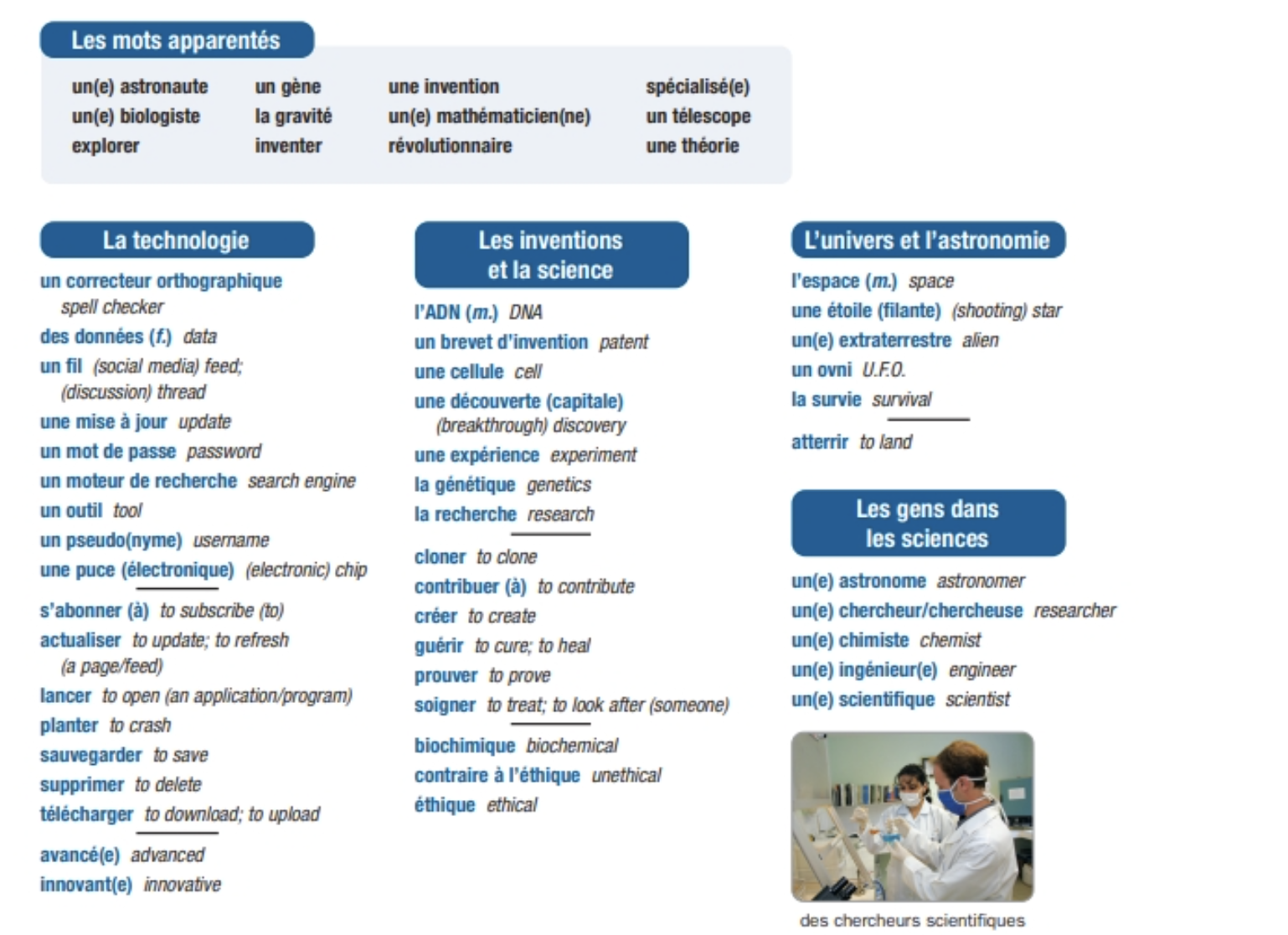 Les mots apparentés

un(e) astronaute
un(e) biologiste
explorer

un gène
la gravité
inventer

une invention
un(e) mathématicien(ne)
révolutionnaire

spécialisé(e)
un télescope
une théorie

La technologie

un correcteur orthographique spell checker
des données (f.) data
un fil (social media) feed; (discussion) thread
une mise à jour update
un mot de passe password
un moteur de recherche search engine
un outil tool
un pseudo(nyme) username
une puce (électronique) (electronic) chip

s'abonner (à) to subscribe (to)
actualiser to update; to refresh (a page/feed)
lancer to open (an application/program)
planter to crash
sauvegarder to save
supprimer to delete
télécharger to download; to upload

avancé(e) advanced
innovant(e) innovative

Les inventions et la science

l'ADN (m.) DNA
un brevet d'invention patent
une cellule cell
une découverte (capitale) (breakthrough) discovery
une expérience experiment
la génétique genetics
la recherche research

cloner to clone
contribuer (à) to contribute
créer to create
guérir to cure; to heal
prouver to prove
soigner to treat; to look after (someone)

biochimique biochemical
contraire à l'éthique unethical
éthique ethical

L'univers et l'astronomie

l'espace (m.) space
une étoile (filante) (shooting) star
un(e) extraterrestre alien
un ovni U.F.O.
la survie survival

atterrir to land

Les gens dans les sciences

un(e) astronome astronomer
un(e) chercheur/chercheuse researcher
un(e) chimiste chemist
un(e) ingénieur(e) engineer
un(e) scientifique scientist

des chercheurs scientifiques